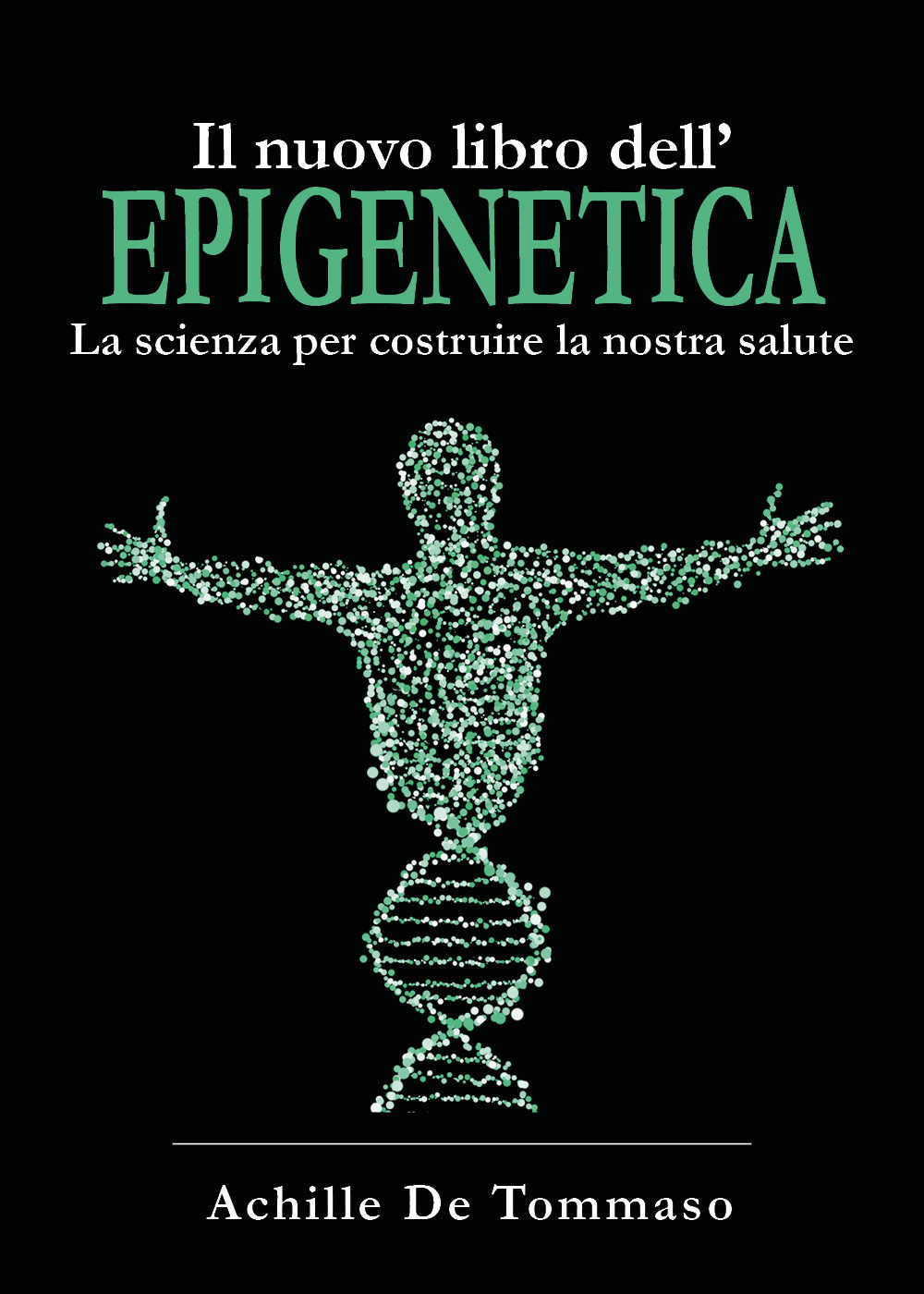 Il nuovo libro dell'
EPIGENETICA
La scienza per costruire la nostra salute

Achille De Tommaso